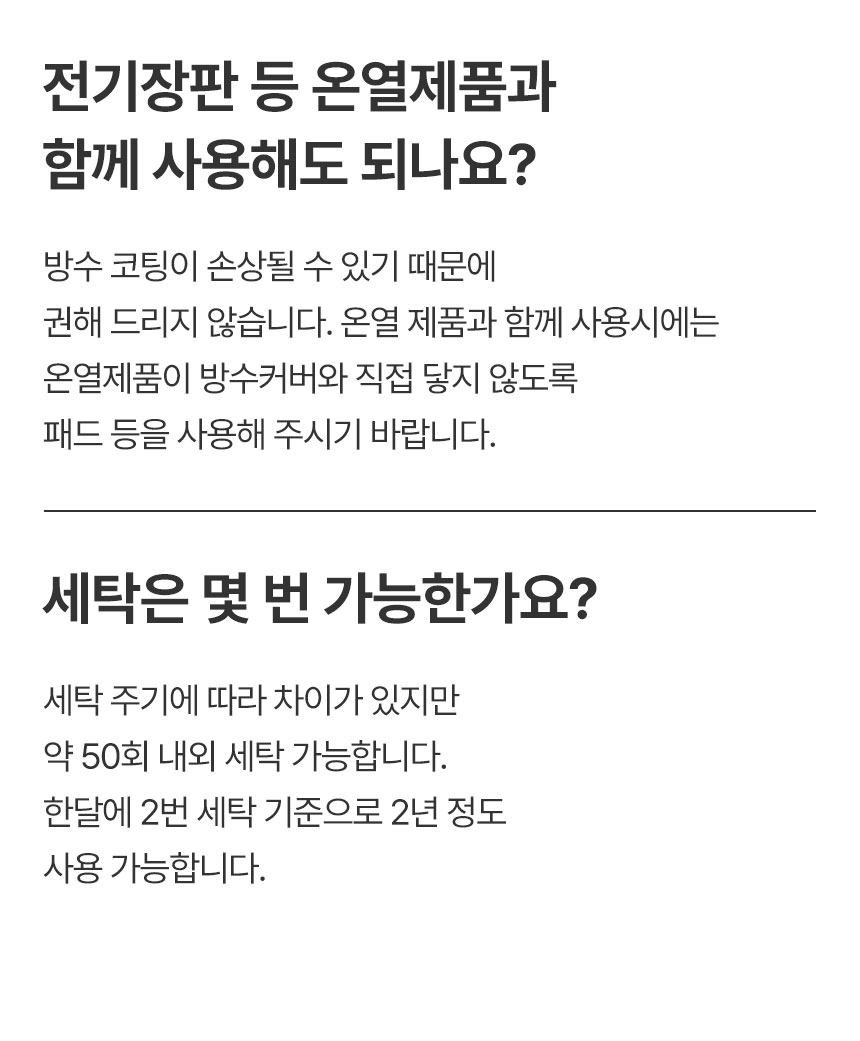 전기장판 등 온열제품과
함께 사용해도 되나요?

방수 코팅이 손상될 수 있기 때문에 권해 드리지 않습니다. 온열 제품과 함께 사용시에는 온열제품이 방수커버와 직접 닿지 않도록 패드 등을 사용해 주시기 바랍니다.

세탁은 몇 번 가능한가요?

세탁 주기에 따라 차이가 있지만 약 50회 내외 세탁 가능합니다. 한달에 2번 세탁 기준으로 2년 정도 사용 가능합니다.